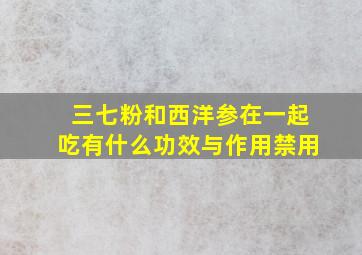 三七粉和西洋参在一起吃有什么功效与作用禁用